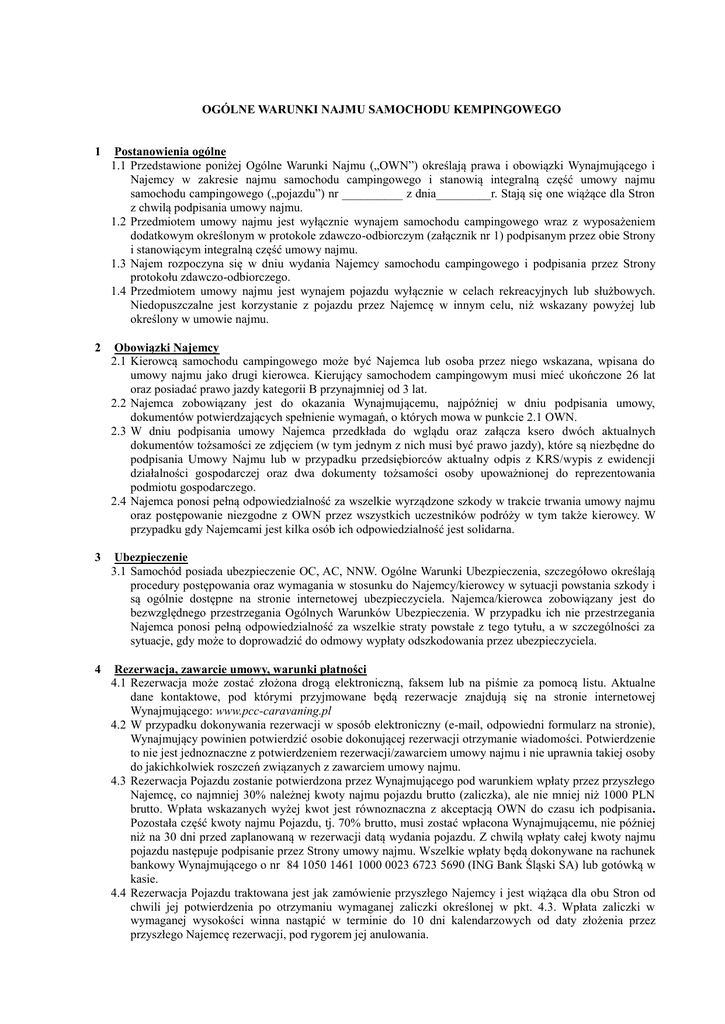 OGÓLNE WARUNKI NAJMU SAMOCHODU KEMPINGOWEGO

1 Postanowienia ogólne

1.1 Przedstawione poniżej Ogólne Warunki Najmu („OWN") określają prawa i obowiązki Wynajmującego i Najemcy w zakresie najmu samochodu campingowego i stanowią integralną część umowy najmu samochodu campingowego („pojazdu") nr __________ z dnia_________r. Stają się one wiążące dla Stron z chwilą podpisania umowy najmu.

1.2 Przedmiotem umowy najmu jest wyłącznie wynajem samochodu campingowego wraz z wyposażeniem dodatkowym określonym w protokole zdawczo-odbiorczym (załącznik nr 1) podpisanym przez obie Strony i stanowiącym integralną część umowy najmu.

1.3 Najem rozpoczyna się w dniu wydania Najemcy samochodu campingowego i podpisania przez Strony protokołu zdawczo-odbiorczego.

1.4 Przedmiotem umowy najmu jest wynajem pojazdu wyłącznie w celach rekreacyjnych lub służbowych. Niedopuszczalne jest korzystanie z pojazdu przez Najemcę w innym celu, niż wskazany powyżej lub określony w umowie najmu.

2 Obowiązki Najemcy

2.1 Kierowcą samochodu campingowego może być Najemca lub osoba przez niego wskazana, wpisana do umowy najmu jako drugi kierowca. Kierujący samochodem campingowym musi mieć ukończone 26 lat oraz posiadać prawo jazdy kategorii B przynajmniej od 3 lat.

2.2 Najemca zobowiązany jest do okazania Wynajmującemu, najpóźniej w dniu podpisania umowy, dokumentów potwierdzających spełnienie wymagań, o których mowa w punkcie 2.1 OWN.

2.3 W dniu podpisania umowy Najemca przedkłada do wglądu oraz załącza ksero dwóch aktualnych dokumentów tożsamości ze zdjęciem (w tym jednym z nich musi być prawo jazdy), które są niezbędne do podpisania Umowy Najmu lub w przypadku przedsiębiorców aktualny odpis z KRS/wypis z ewidencji działalności gospodarczej oraz dwa dokumenty tożsamości osoby upoważnionej do reprezentowania podmiotu gospodarczego.

2.4 Najemca ponosi pełną odpowiedzialność za wszelkie wyrządzone szkody w trakcie trwania umowy najmu oraz postępowanie niezgodne z OWN przez wszystkich uczestników podróży w tym także kierowcy. W przypadku gdy Najemcami jest kilka osób ich odpowiedzialność jest solidarna.

3 Ubezpieczenie

3.1 Samochód posiada ubezpieczenie OC, AC, NNW. Ogólne Warunki Ubezpieczenia, szczegółowo określają procedury postępowania oraz wymagania w stosunku do Najemcy/kierowcy w sytuacji powstania szkody i są ogólnie dostępne na stronie internetowej ubezpieczyciela. Najemca/kierowca zobowiązany jest do bezwzględnego przestrzegania Ogólnych Warunków Ubezpieczenia. W przypadku ich nie przestrzegania Najemca ponosi pełną odpowiedzialność za wszelkie straty powstałe z tego tytułu, a w szczególności za sytuacje, gdy może to doprowadzić do odmowy wypłaty odszkodowania przez ubezpieczyciela.

4 Rezerwacja, zawarcie umowy, warunki płatności

4.1 Rezerwacja może zostać złożona drogą elektroniczną, faksem lub na piśmie za pomocą listu. Aktualne dane kontaktowe, pod którymi przyjmowane będą rezerwacje znajdują się na stronie internetowej Wynajmującego: www.pcc-caravaning.pl

4.2 W przypadku dokonywania rezerwacji w sposób elektroniczny (e-mail, odpowiedni formularz na stronie), Wynajmujący powinien potwierdzić osobie dokonującej rezerwacji otrzymanie wiadomości. Potwierdzenie to nie jest jednoznaczne z potwierdzeniem rezerwacji/zawarciem umowy najmu i nie uprawnia takiej osoby do jakichkolwiek roszczeń związanych z zawarciem umowy najmu.

4.3 Rezerwacja Pojazdu zostanie potwierdzona przez Wynajmującego pod warunkiem wpłaty przez przyszłego Najemcę, co najmniej 30% należnej kwoty najmu pojazdu brutto (zaliczka), ale nie mniej niż 1000 PLN brutto. Wpłata wskazanych wyżej kwot jest równoznaczna z akceptacją OWN do czasu ich podpisania. Pozostała część kwoty najmu Pojazdu, tj. 70% brutto, musi zostać wpłacona Wynajmującemu, nie później niż na 30 dni przed zaplanowaną w rezerwacji datą wydania pojazdu. Z chwilą wpłaty całej kwoty najmu pojazdu następuje podpisanie przez Strony umowy najmu. Wszelkie wpłaty będą dokonywane na rachunek bankowy Wynajmującego o nr 84 1050 1461 1000 0023 6723 5690 (ING Bank Śląski SA) lub gotówką w kasie.

4.4 Rezerwacja Pojazdu traktowana jest jak zamówienie przyszłego Najemcy i jest wiążąca dla obu Stron od chwili jej potwierdzenia po otrzymaniu wymaganej zaliczki określonej w pkt. 4.3. Wpłata zaliczki w wymaganej wysokości winna nastąpić w terminie do 10 dni kalendarzowych od daty złożenia przez przyszłego Najemcę rezerwacji, pod rygorem jej anulowania.